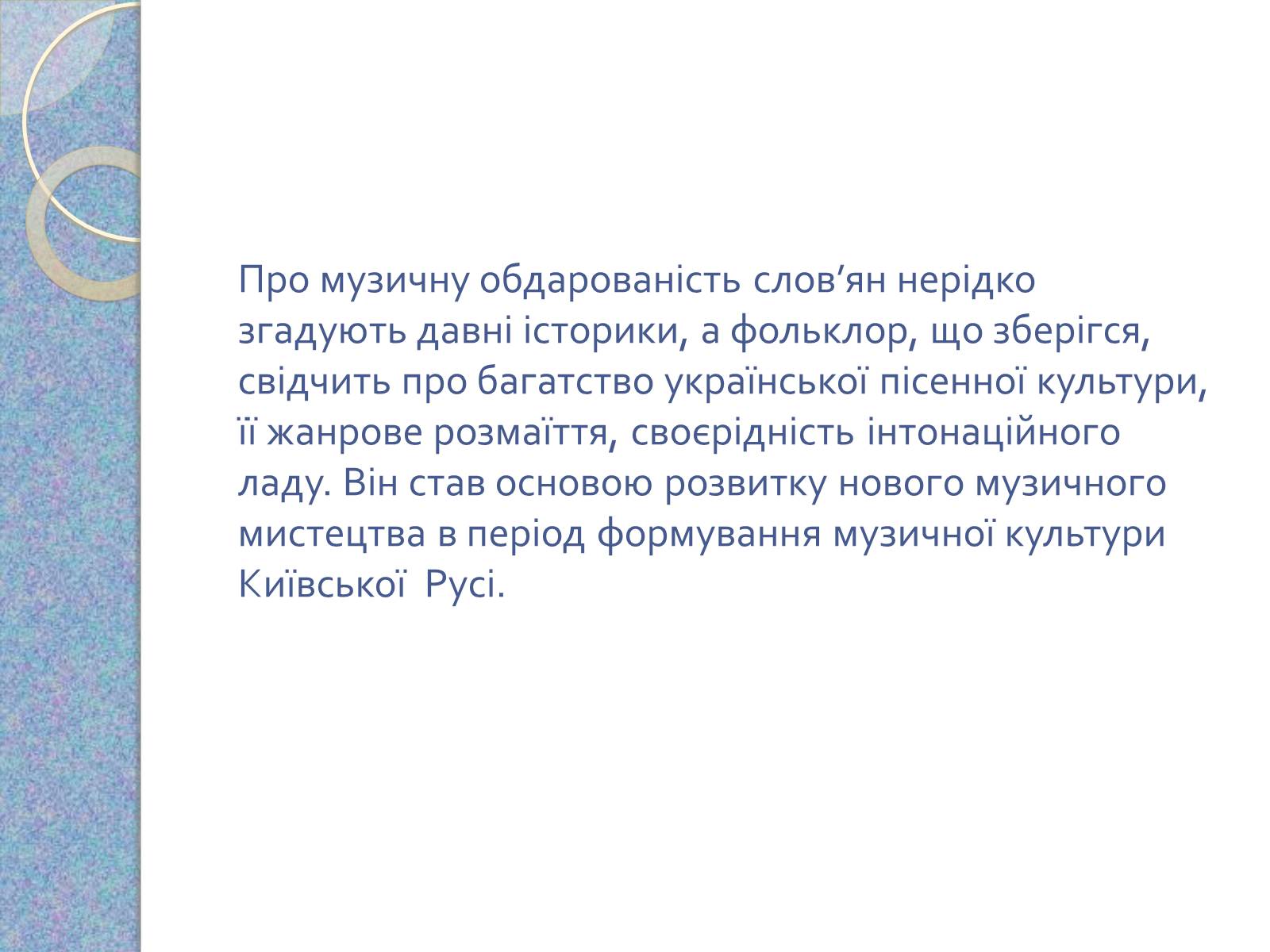 Про музичну обдарованість слов’ян нерідко згадують давні історики, а фольклор, що зберігся, свідчить про багатство української пісенної культури, її жанрове розмаїття, своєрідність інтонаційного ладу. Він став основою розвитку нового музичного мистецтва в період формування музичної культури Київської  Русі.